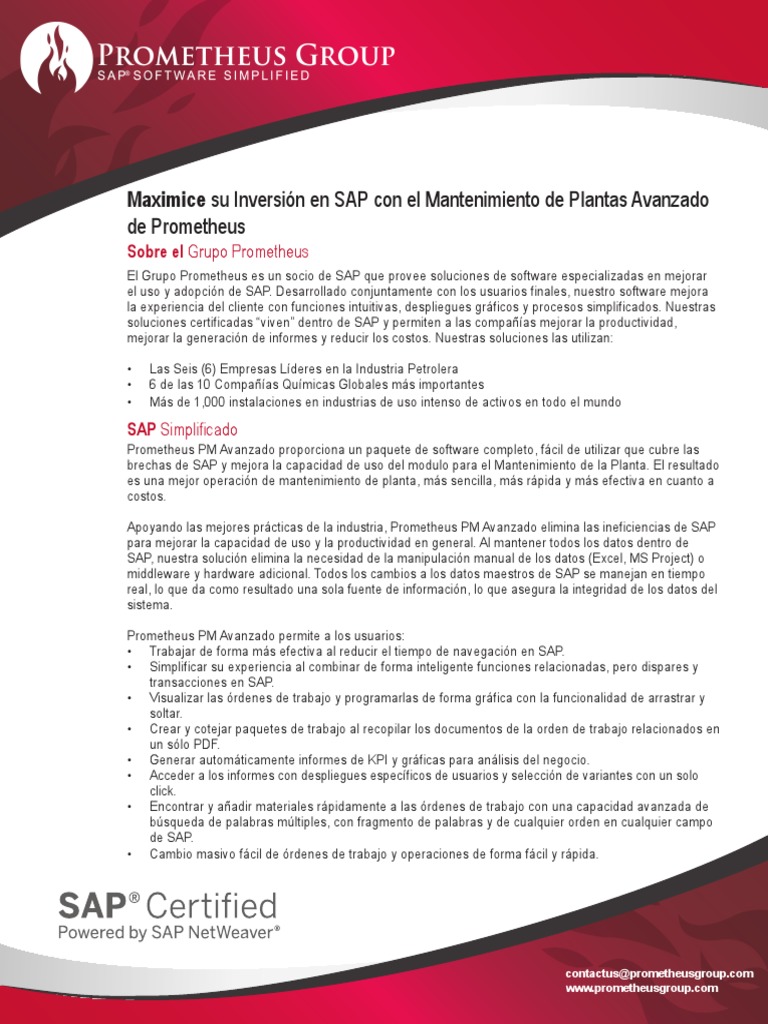 PROMETHEUS GROUP
SAP® SOFTWARE SIMPLIFIED

Maximice su Inversión en SAP con el Mantenimiento de Plantas Avanzado de Prometheus

Sobre el Grupo Prometheus

El Grupo Prometheus es un socio de SAP que provee soluciones de software especializadas en mejorar el uso y adopción de SAP. Desarrollado conjuntamente con los usuarios finales, nuestro software mejora la experiencia del cliente con funciones intuitivas, despliegues gráficos y procesos simplificados. Nuestras soluciones certificadas "viven" dentro de SAP y permiten a las compañías mejorar la productividad, mejorar la generación de informes y reducir los costos. Nuestras soluciones las utilizan:

• Las Seis (6) Empresas Líderes en la Industria Petrolera
• 6 de las 10 Compañías Químicas Globales más importantes
• Más de 1,000 instalaciones en industrias de uso intenso de activos en todo el mundo

SAP Simplificado

Prometheus PM Avanzado proporciona un paquete de software completo, fácil de utilizar que cubre las brechas de SAP y mejora la capacidad de uso del modulo para el Mantenimiento de la Planta. El resultado es una mejor operación de mantenimiento de planta, más sencilla, más rápida y más efectiva en cuanto a costos.

Apoyando las mejores prácticas de la industria, Prometheus PM Avanzado elimina las ineficiencias de SAP para mejorar la capacidad de uso y la productividad en general. Al mantener todos los datos dentro de SAP, nuestra solución elimina la necesidad de la manipulación manual de los datos (Excel, MS Project) o middleware y hardware adicional. Todos los cambios a los datos maestros de SAP se manejan en tiempo real, lo que da como resultado una sola fuente de información, lo que asegura la integridad de los datos del sistema.

Prometheus PM Avanzado permite a los usuarios:
• Trabajar de forma más efectiva al reducir el tiempo de navegación en SAP.
• Simplificar su experiencia al combinar de forma inteligente funciones relacionadas, pero dispares y transacciones en SAP.
• Visualizar las órdenes de trabajo y programarlas de forma gráfica con la funcionalidad de arrastrar y soltar.
• Crear y cotejar paquetes de trabajo al recopilar los documentos de la orden de trabajo relacionados en un sólo PDF.
• Generar automáticamente informes de KPI y gráficas para análisis del negocio.
• Acceder a los informes con despliegues específicos de usuarios y selección de variantes con un solo click.
• Encontrar y añadir materiales rápidamente a las órdenes de trabajo con una capacidad avanzada de búsqueda de palabras múltiples, con fragmento de palabras y de cualquier orden en cualquier campo de SAP.
• Cambio masivo fácil de órdenes de trabajo y operaciones de forma fácil y rápida.

SAP® Certified
Powered by SAP NetWeaver®

contactus@prometheusgroup.com
www.prometheusgroup.com